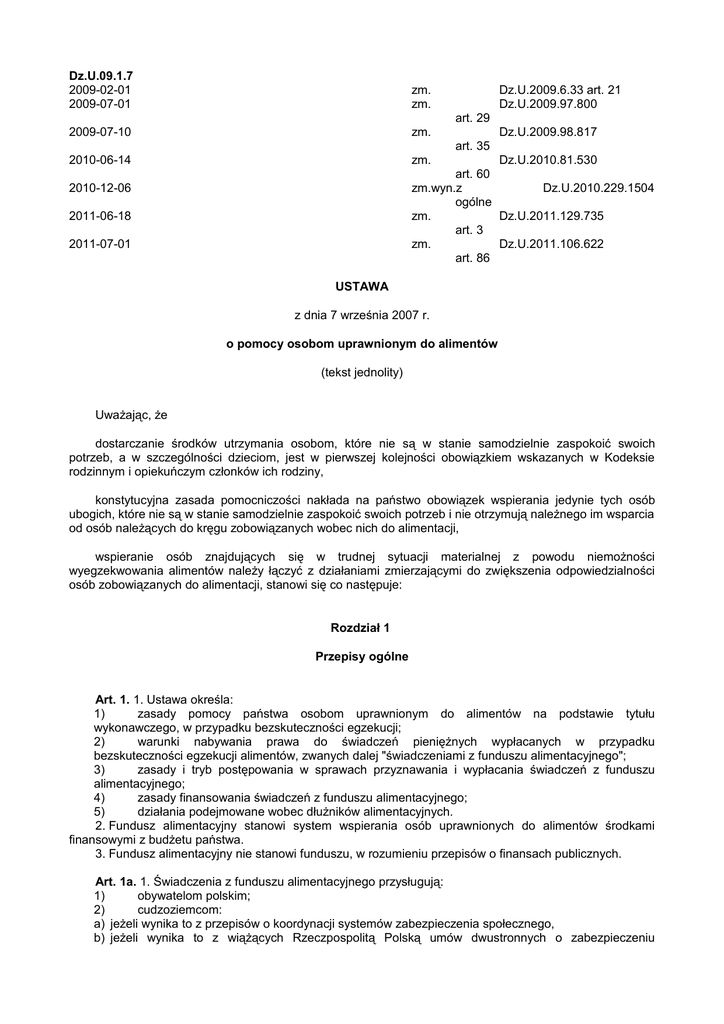 Dz.U.09.1.7
2009-02-01 zm. Dz.U.2009.6.33 art. 21
2009-07-01 zm. Dz.U.2009.97.800 art. 29
2009-07-10 zm. Dz.U.2009.98.817 art. 35
2010-06-14 zm. Dz.U.2010.81.530 art. 60
2010-12-06 zm.wyn.z Dz.U.2010.229.1504 ogólne
2011-06-18 zm. Dz.U.2011.129.735 art. 3
2011-07-01 zm. Dz.U.2011.106.622 art. 86

USTAWA

z dnia 7 września 2007 r.

o pomocy osobom uprawnionym do alimentów

(tekst jednolity)

Uważając, że

dostarczanie środków utrzymania osobom, które nie są w stanie samodzielnie zaspokoić swoich potrzeb, a w szczególności dzieciom, jest w pierwszej kolejności obowiązkiem wskazanych w Kodeksie rodzinnym i opiekuńczym członków ich rodziny,

konstytucyjna zasada pomocniczości nakłada na państwo obowiązek wspierania jedynie tych osób ubogich, które nie są w stanie samodzielnie zaspokoić swoich potrzeb i nie otrzymują należnego im wsparcia od osób należących do kręgu zobowiązanych wobec nich do alimentacji,

wspieranie osób znajdujących się w trudnej sytuacji materialnej z powodu niemożności wyegzekwowania alimentów należy łączyć z działaniami zmierzającymi do zwiększenia odpowiedzialności osób zobowiązanych do alimentacji, stanowi się co następuje:

Rozdział 1

Przepisy ogólne

Art. 1. 1. Ustawa określa:
1) zasady pomocy państwa osobom uprawnionym do alimentów na podstawie tytułu wykonawczego, w przypadku bezskuteczności egzekucji;
2) warunki nabywania prawa do świadczeń pieniężnych wypłacanych w przypadku bezskuteczności egzekucji alimentów, zwanych dalej "świadczeniami z funduszu alimentacyjnego";
3) zasady i tryb postępowania w sprawach przyznawania i wypłacania świadczeń z funduszu alimentacyjnego;
4) zasady finansowania świadczeń z funduszu alimentacyjnego;
5) działania podejmowane wobec dłużników alimentacyjnych.
2. Fundusz alimentacyjny stanowi system wspierania osób uprawnionych do alimentów środkami finansowymi z budżetu państwa.
3. Fundusz alimentacyjny nie stanowi funduszu, w rozumieniu przepisów o finansach publicznych.

Art. 1a. 1. Świadczenia z funduszu alimentacyjnego przysługują:
1) obywatelom polskim;
2) cudzoziemcom:
a) jeżeli wynika to z przepisów o koordynacji systemów zabezpieczenia społecznego,
b) jeżeli wynika to z wiążących Rzeczpospolitą Polską umów dwustronnych o zabezpieczeniu